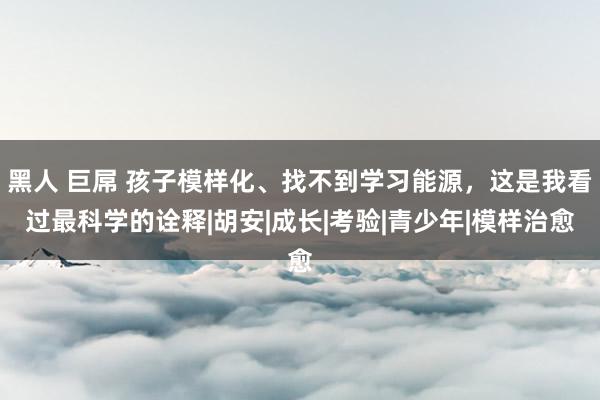 黑人 巨屌 孩子模样化、找不到学习能源，这是我看过最科学的诠释|胡安|成长|考验|青少年|模样治愈愈